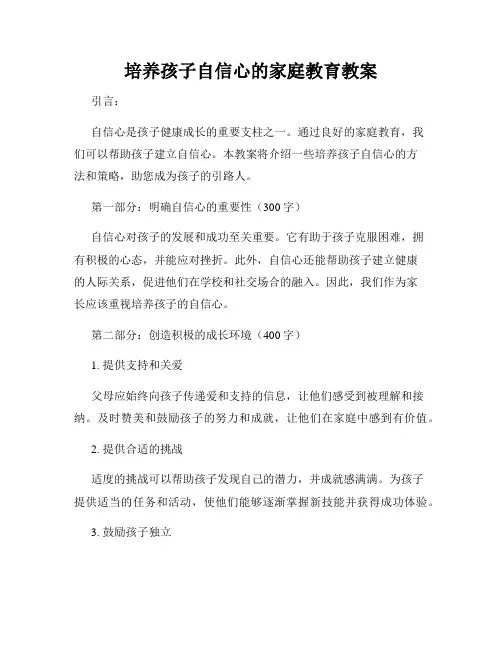 培养孩子自信心的家庭教育教案

引言：

自信心是孩子健康成长的重要支柱之一。通过良好的家庭教育，我们可以帮助孩子建立自信心。本教案将介绍一些培养孩子自信心的方法和策略，助您成为孩子的引路人。

第一部分：明确自信心的重要性（300字）

自信心对孩子的发展和成功至关重要。它有助于孩子克服困难，拥有积极的心态，并能应对挫折。此外，自信心还能帮助孩子建立健康的人际关系，促进他们在学校和社交场合的融入。因此，我们作为家长应该重视培养孩子的自信心。

第二部分：创造积极的成长环境（400字）

1. 提供支持和关爱

父母应始终向孩子传递爱和支持的信息，让他们感受到被理解和接纳。及时赞美和鼓励孩子的努力和成就，让他们在家庭中感到有价值。

2. 提供合适的挑战

适度的挑战可以帮助孩子发现自己的潜力，并成就感满满。为孩子提供适当的任务和活动，使他们能够逐渐掌握新技能并获得成功体验。

3. 鼓励孩子独立